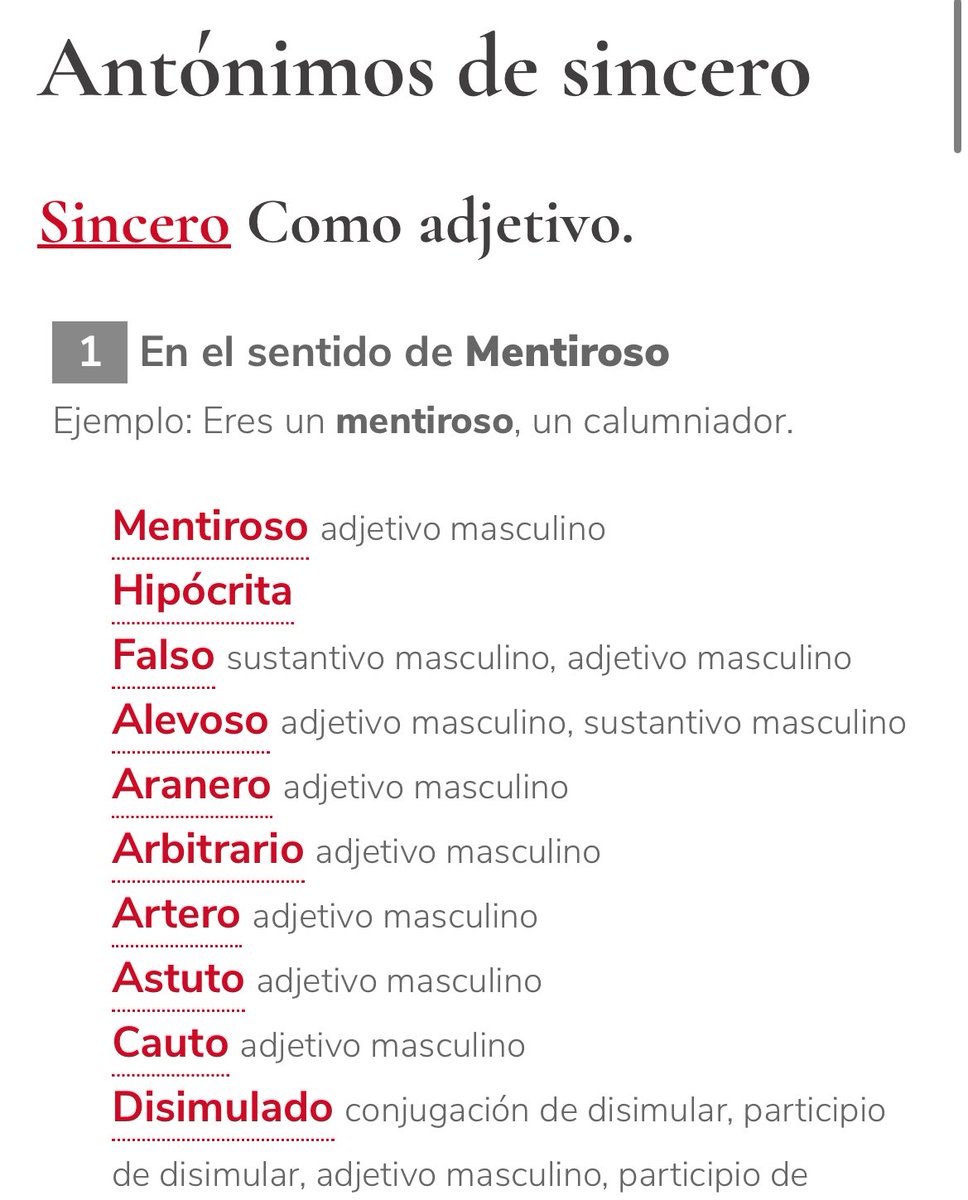 Antónimos de sincero

Sincero Como adjetivo.

1 En el sentido de Mentiroso

Ejemplo: Eres un mentiroso, un calumniador.

Mentiroso adjetivo masculino
Hipócrita
Falso sustantivo masculino, adjetivo masculino
Alevoso adjetivo masculino, sustantivo masculino
Aranero adjetivo masculino
Arbitrario adjetivo masculino
Artero adjetivo masculino
Astuto adjetivo masculino
Cauto adjetivo masculino
Disimulado conjugación de disimular, participio de disimular, adjetivo masculino, participio de